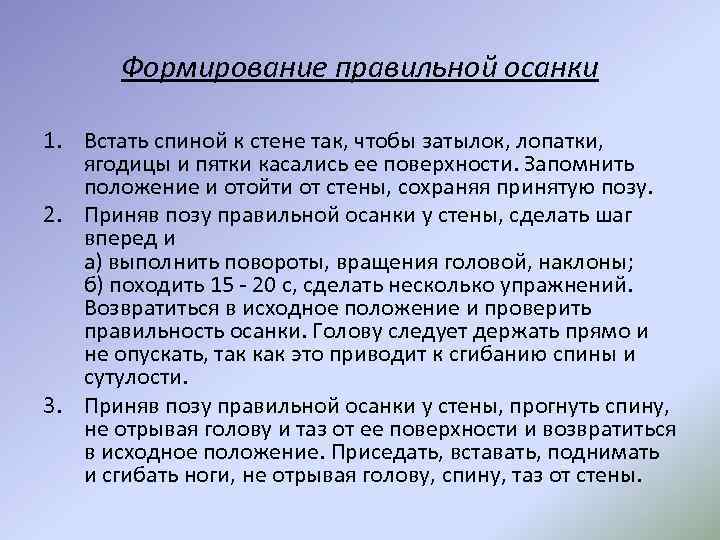 Формирование правильной осанки

1. Встать спиной к стене так, чтобы затылок, лопатки, ягодицы и пятки касались ее поверхности. Запомнить положение и отойти от стены, сохраняя принятую позу.
2. Приняв позу правильной осанки у стены, сделать шаг вперед и
а) выполнить повороты, вращения головой, наклоны;
б) походить 15 - 20 с, сделать несколько упражнений. Возвратиться в исходное положение и проверить правильность осанки. Голову следует держать прямо и не опускать, так как это приводит к сгибанию спины и сутулости.
3. Приняв позу правильной осанки у стены, прогнуть спину, не отрывая голову и таз от ее поверхности и возвратиться в исходное положение. Приседать, вставать, поднимать и сгибать ноги, не отрывая голову, спину, таз от стены.